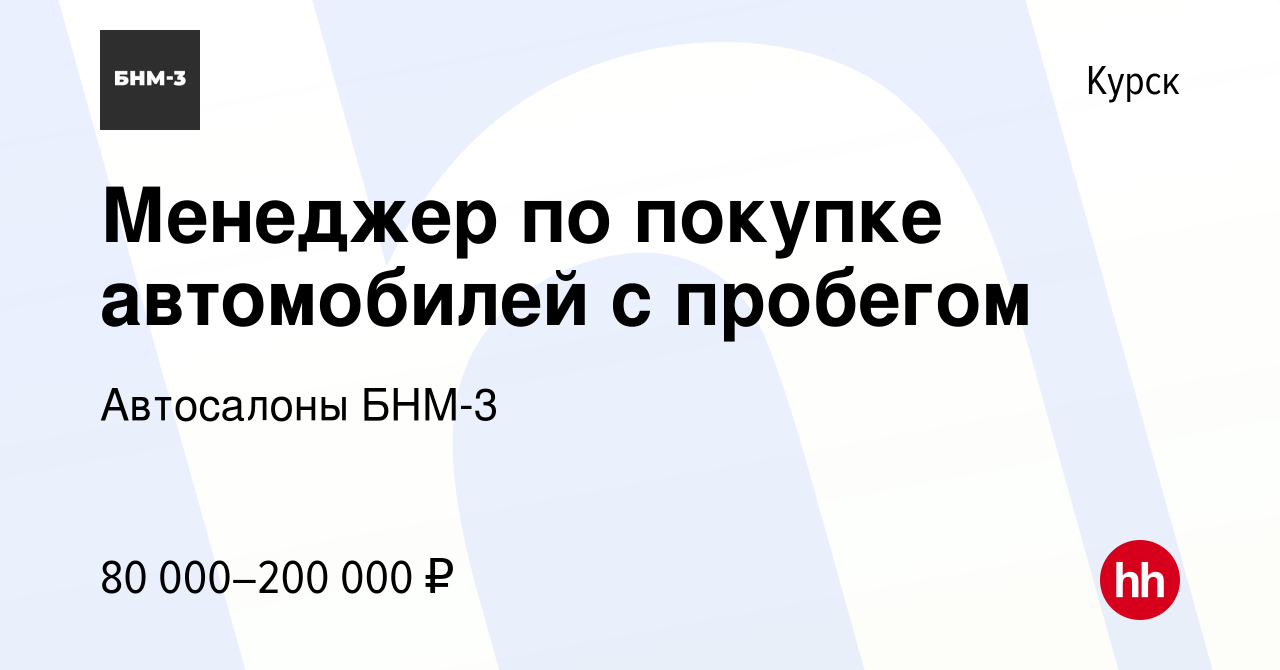 БНМ-3

Курск

Менеджер по покупке автомобилей с пробегом

Автосалоны БНМ-3

80 000–200 000 ₽

hh